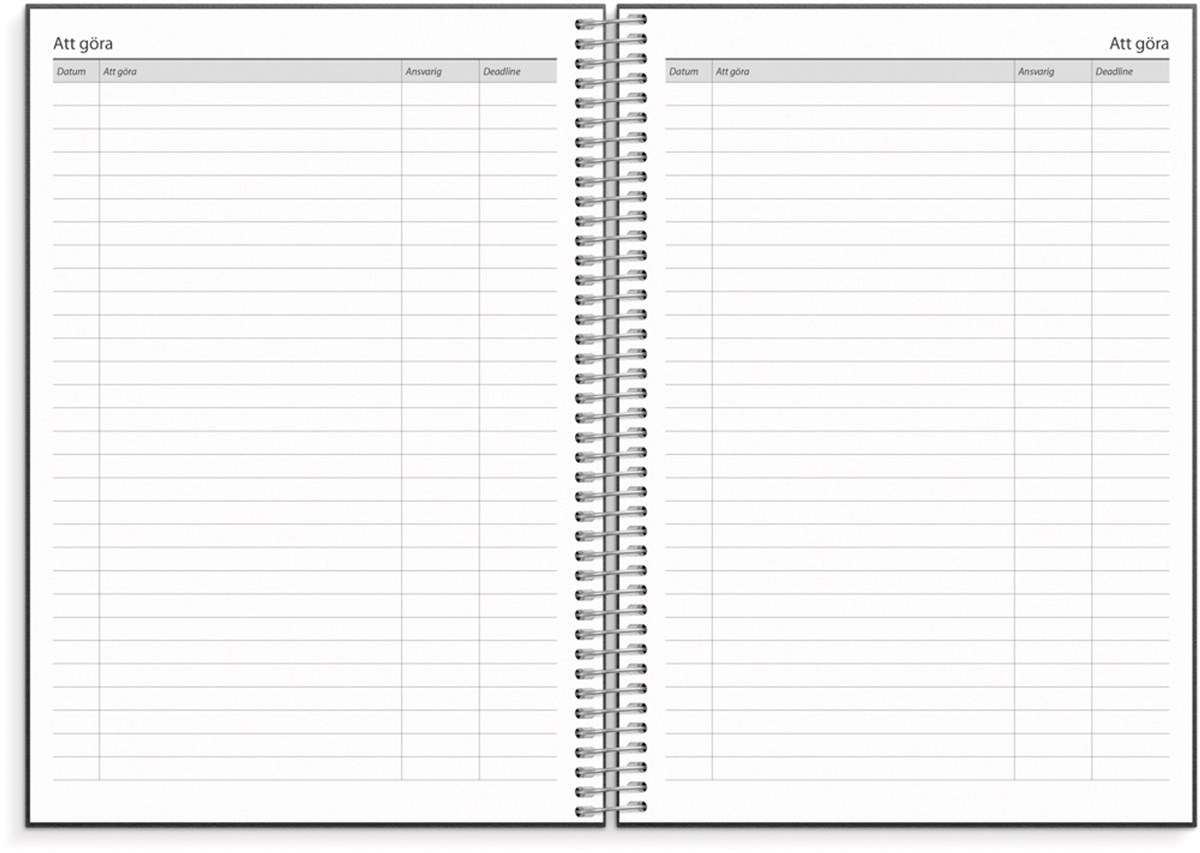 Att göra

| Datum | Att göra | Ansvarig | Deadline |
|---|---|---|---|

Att göra

| Datum | Att göra | Ansvarig | Deadline |
|---|---|---|---|